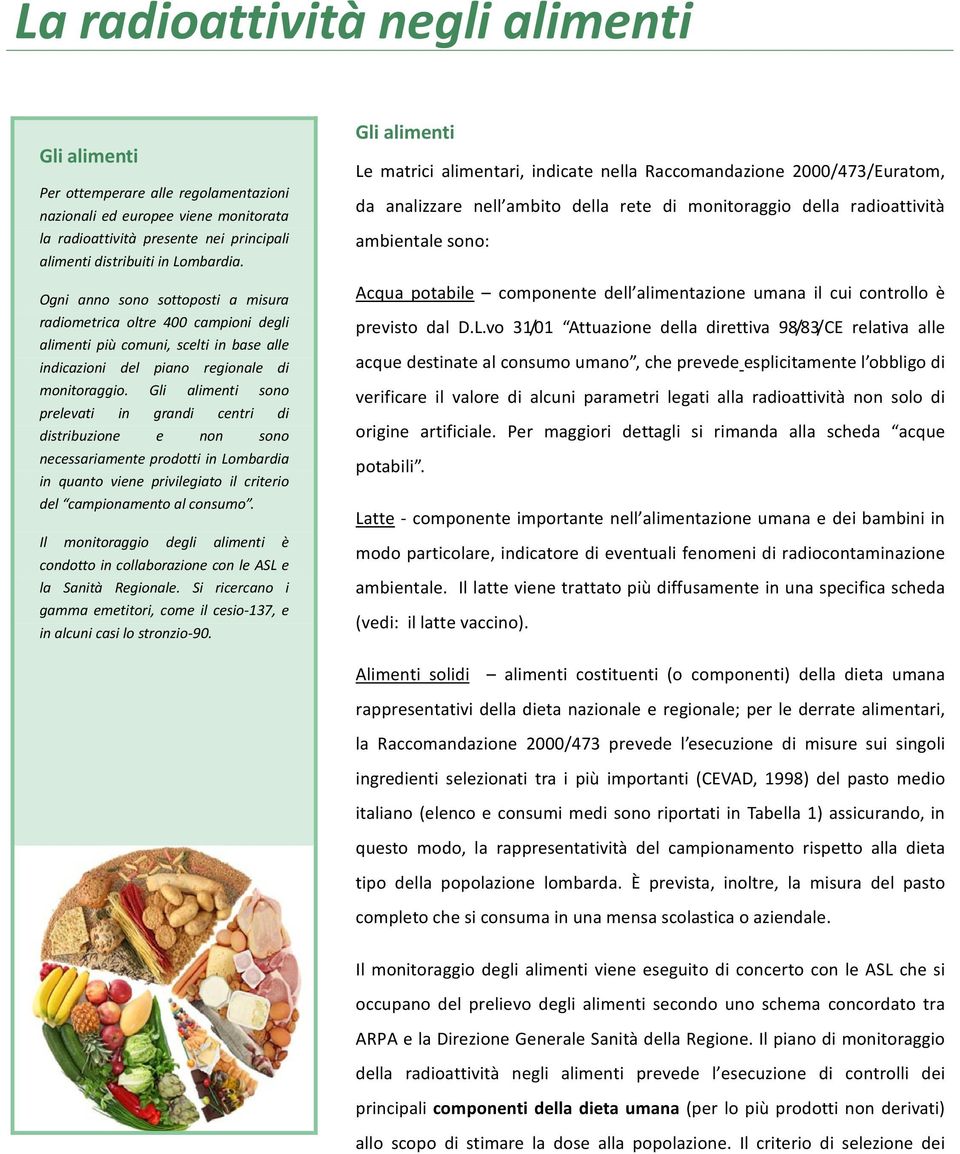 La radioattività negli alimenti

Gli alimenti

Per ottemperare alle regolamentazioni nazionali ed europee viene monitorata la radioattività presente nei principali alimenti distribuiti in Lombardia.

Ogni anno sono sottoposti a misura radiometrica oltre 400 campioni degli alimenti più comuni, scelti in base alle indicazioni del piano regionale di monitoraggio. Gli alimenti sono prelevati in grandi centri di distribuzione e non sono necessariamente prodotti in Lombardia in quanto viene privilegiato il criterio del "campionamento al consumo".

Il monitoraggio degli alimenti è condotto in collaborazione con le ASL e la Sanità Regionale. Si ricercano i gamma emetitori, come il cesio-137, e in alcuni casi lo stronzio-90.

Gli alimenti

Le matrici alimentari, indicate nella Raccomandazione 2000/473/Euratom, da analizzare nell'ambito della rete di monitoraggio della radioattività ambientale sono:

Acqua potabile – componente dell'alimentazione umana il cui controllo è previsto dal D.L.vo 31/01 "Attuazione della direttiva 98/83/CE relativa alle acque destinate al consumo umano", che prevede esplicitamente l'obbligo di verificare il valore di alcuni parametri legati alla radioattività non solo di origine artificiale. Per maggiori dettagli si rimanda alla scheda "acque potabili".

Latte - componente importante nell'alimentazione umana e dei bambini in modo particolare, indicatore di eventuali fenomeni di radiocontaminazione ambientale. Il latte viene trattato più diffusamente in una specifica scheda (vedi: il latte vaccino).

Alimenti solidi – alimenti costituenti (o componenti) della dieta umana rappresentativi della dieta nazionale e regionale; per le derrate alimentari, la Raccomandazione 2000/473 prevede l'esecuzione di misure sui singoli ingredienti selezionati tra i più importanti (CEVAD, 1998) del pasto medio italiano (elenco e consumi medi sono riportati in Tabella 1) assicurando, in questo modo, la rappresentatività del campionamento rispetto alla dieta tipo della popolazione lombarda. È prevista, inoltre, la misura del pasto completo che si consuma in una mensa scolastica o aziendale.

Il monitoraggio degli alimenti viene eseguito di concerto con le ASL che si occupano del prelievo degli alimenti secondo uno schema concordato tra ARPA e la Direzione Generale Sanità della Regione. Il piano di monitoraggio della radioattività negli alimenti prevede l'esecuzione di controlli dei principali componenti della dieta umana (per lo più prodotti non derivati) allo scopo di stimare la dose alla popolazione. Il criterio di selezione dei